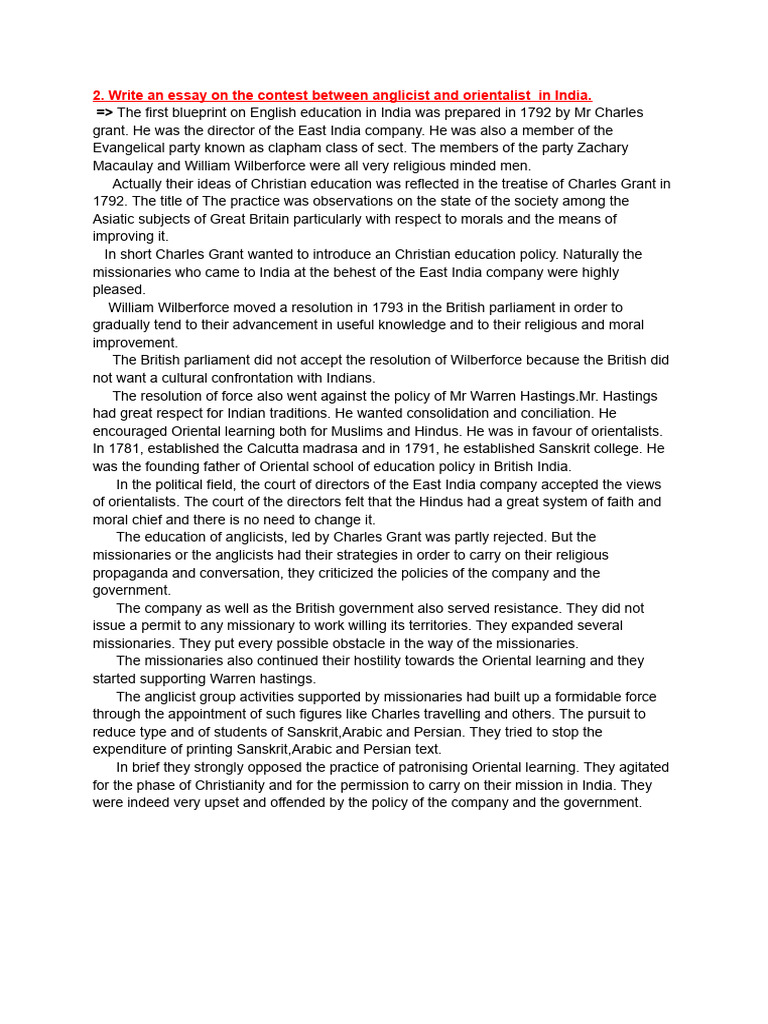 2. Write an essay on the contest between anglicist and orientalist in India.

=> The first blueprint on English education in India was prepared in 1792 by Mr Charles grant. He was the director of the East India company. He was also a member of the Evangelical party known as clapham class of sect. The members of the party Zachary Macaulay and William Wilberforce were all very religious minded men.

Actually their ideas of Christian education was reflected in the treatise of Charles Grant in 1792. The title of The practice was observations on the state of the society among the Asiatic subjects of Great Britain particularly with respect to morals and the means of improving it.

In short Charles Grant wanted to introduce an Christian education policy. Naturally the missionaries who came to India at the behest of the East India company were highly pleased.

William Wilberforce moved a resolution in 1793 in the British parliament in order to gradually tend to their advancement in useful knowledge and to their religious and moral improvement.

The British parliament did not accept the resolution of Wilberforce because the British did not want a cultural confrontation with Indians.

The resolution of force also went against the policy of Mr Warren Hastings.Mr. Hastings had great respect for Indian traditions. He wanted consolidation and conciliation. He encouraged Oriental learning both for Muslims and Hindus. He was in favour of orientalists. In 1781, established the Calcutta madrasa and in 1791, he established Sanskrit college. He was the founding father of Oriental school of education policy in British India.

In the political field, the court of directors of the East India company accepted the views of orientalists. The court of the directors felt that the Hindus had a great system of faith and moral chief and there is no need to change it.

The education of anglicists, led by Charles Grant was partly rejected. But the missionaries or the anglicists had their strategies in order to carry on their religious propaganda and conversation, they criticized the policies of the company and the government.

The company as well as the British government also served resistance. They did not issue a permit to any missionary to work willing its territories. They expanded several missionaries. They put every possible obstacle in the way of the missionaries.

The missionaries also continued their hostility towards the Oriental learning and they started supporting Warren hastings.

The anglicist group activities supported by missionaries had built up a formidable force through the appointment of such figures like Charles travelling and others. The pursuit to reduce type and of students of Sanskrit,Arabic and Persian. They tried to stop the expenditure of printing Sanskrit,Arabic and Persian text.

In brief they strongly opposed the practice of patronising Oriental learning. They agitated for the phase of Christianity and for the permission to carry on their mission in India. They were indeed very upset and offended by the policy of the company and the government.